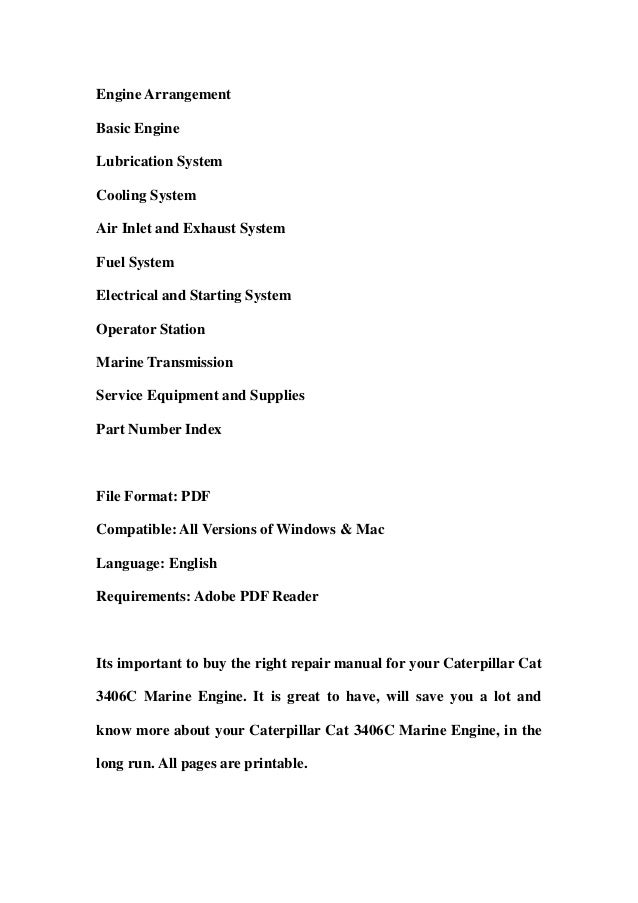 Engine Arrangement

Basic Engine

Lubrication System

Cooling System

Air Inlet and Exhaust System

Fuel System

Electrical and Starting System

Operator Station

Marine Transmission

Service Equipment and Supplies

Part Number Index

File Format: PDF

Compatible: All Versions of Windows & Mac

Language: English

Requirements: Adobe PDF Reader

Its important to buy the right repair manual for your Caterpillar Cat 3406C Marine Engine. It is great to have, will save you a lot and know more about your Caterpillar Cat 3406C Marine Engine, in the long run. All pages are printable.